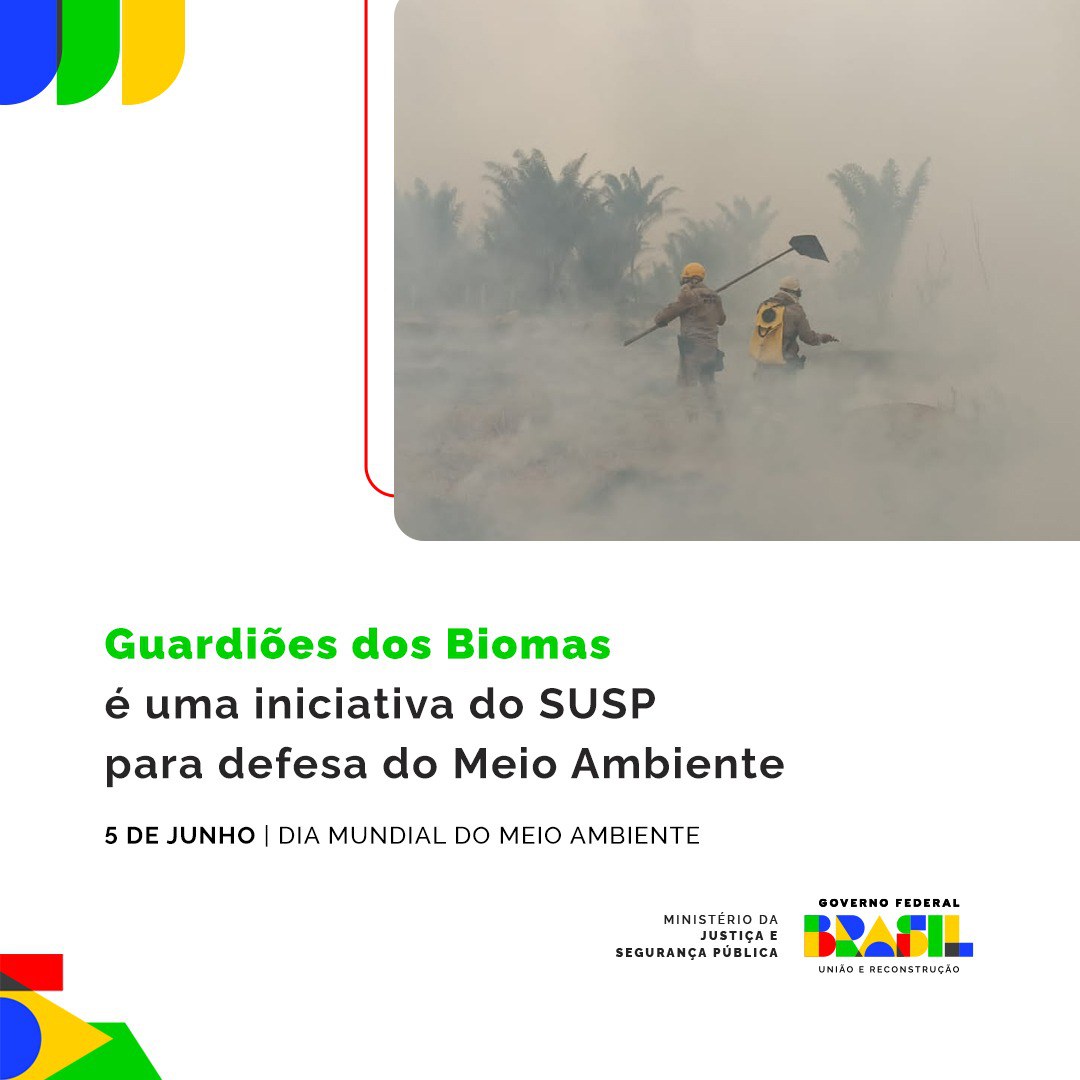 Guardiões dos Biomas
é uma iniciativa do SUSP para defesa do Meio Ambiente

5 DE JUNHO | DIA MUNDIAL DO MEIO AMBIENTE

MINISTÉRIO DA JUSTIÇA E SEGURANÇA PÚBLICA

GOVERNO FEDERAL
BRASIL
UNIÃO E RECONSTRUÇÃO